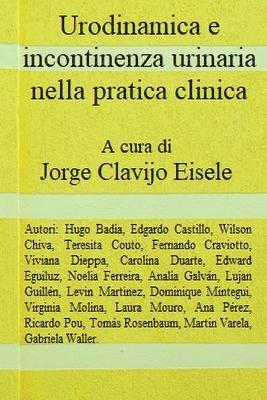 Urodinamica e incontinenza urinaria nella pratica clinica

A cura di
Jorge Clavijo Eisele

Autori: Hugo Badia, Edgardo Castillo, Wilson Chiva, Teresita Couto, Fernando Craviotto, Viviana Dieppa, Carolina Duarte, Edward Eguiluz, Noelia Ferreira, Analia Galván, Lujan Guillén, Levin Martinez, Dominique Mintegui, Virginia Molina, Laura Mouro, Ana Pérez, Ricardo Pou, Tomás Rosenbaum, Martin Varela, Gabriela Waller.